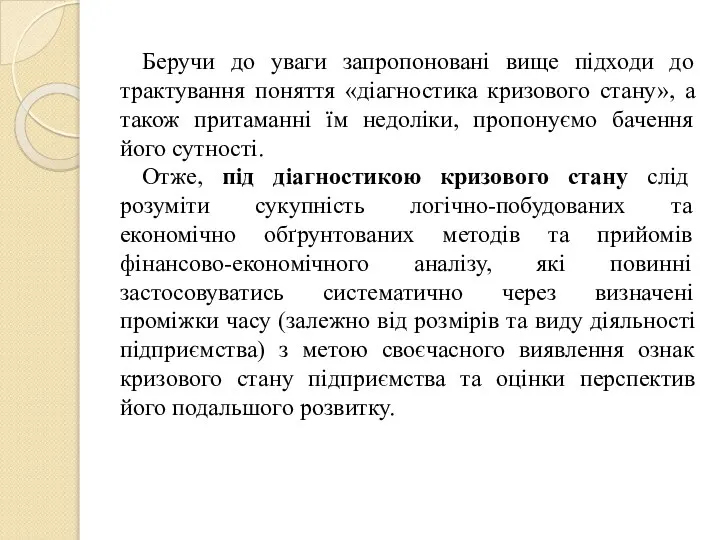 Беручи до уваги запропоновані вище підходи до трактування поняття «діагностика кризового стану», а також притаманні їм недоліки, пропонуємо бачення його сутності.

Отже, під діагностикою кризового стану слід розуміти сукупність логічно-побудованих та економічно обґрунтованих методів та прийомів фінансово-економічного аналізу, які повинні застосовуватись систематично через визначені проміжки часу (залежно від розмірів та виду діяльності підприємства) з метою своєчасного виявлення ознак кризового стану підприємства та оцінки перспектив його подальшого розвитку.